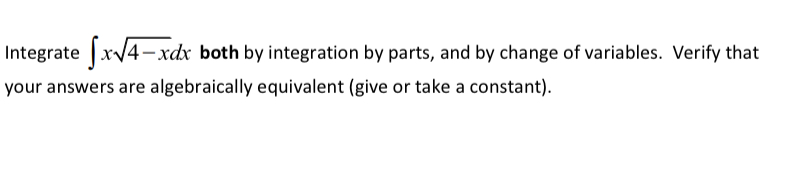 Integrate $\int x\sqrt{4-x}dx$ both by integration by parts, and by change of variables. Verify that your answers are algebraically equivalent (give or take a constant).